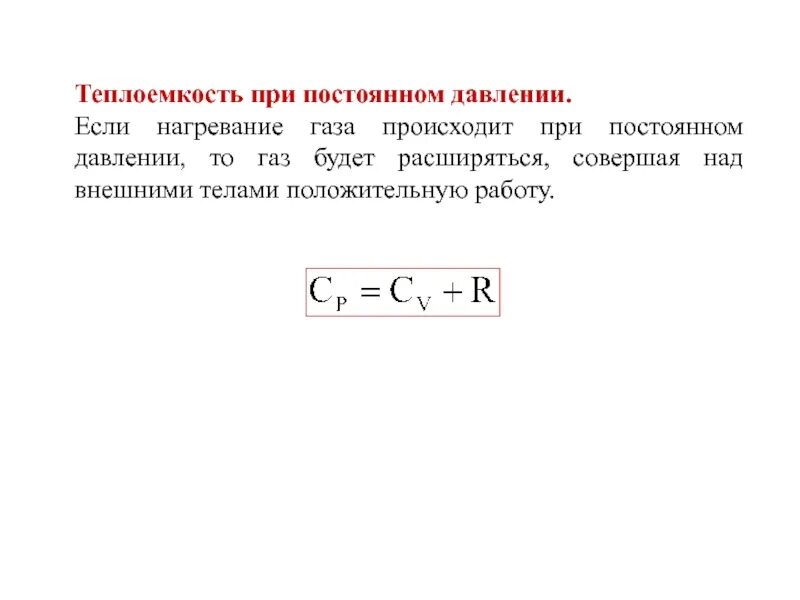 Теплоемкость при постоянном давлении.

Если нагревание газа происходит при постоянном давлении, то газ будет расширяться, совершая над внешними телами положительную работу.

$C_P = C_V + R$